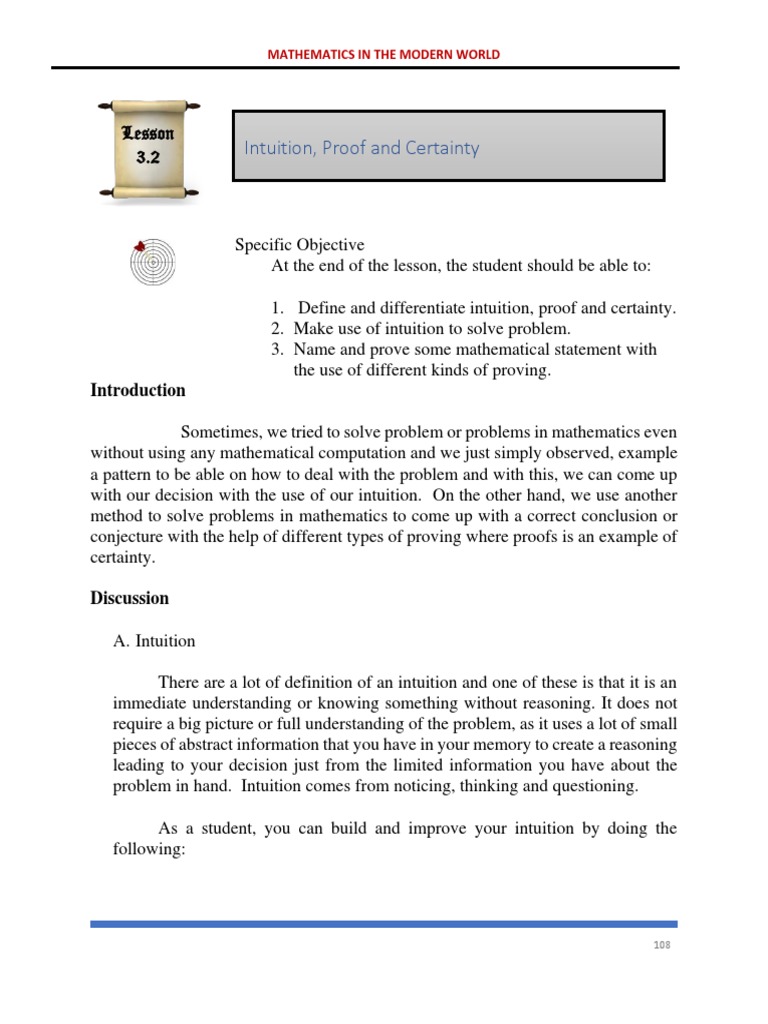 MATHEMATICS IN THE MODERN WORLD

Lesson 3.2

Intuition, Proof and Certainty

Specific Objective
At the end of the lesson, the student should be able to:

1. Define and differentiate intuition, proof and certainty.
2. Make use of intuition to solve problem.
3. Name and prove some mathematical statement with the use of different kinds of proving.

Introduction

Sometimes, we tried to solve problem or problems in mathematics even without using any mathematical computation and we just simply observed, example a pattern to be able on how to deal with the problem and with this, we can come up with our decision with the use of our intuition. On the other hand, we use another method to solve problems in mathematics to come up with a correct conclusion or conjecture with the help of different types of proving where proofs is an example of certainty.

Discussion

A. Intuition

There are a lot of definition of an intuition and one of these is that it is an immediate understanding or knowing something without reasoning. It does not require a big picture or full understanding of the problem, as it uses a lot of small pieces of abstract information that you have in your memory to create a reasoning leading to your decision just from the limited information you have about the problem in hand. Intuition comes from noticing, thinking and questioning.

As a student, you can build and improve your intuition by doing the following:

108